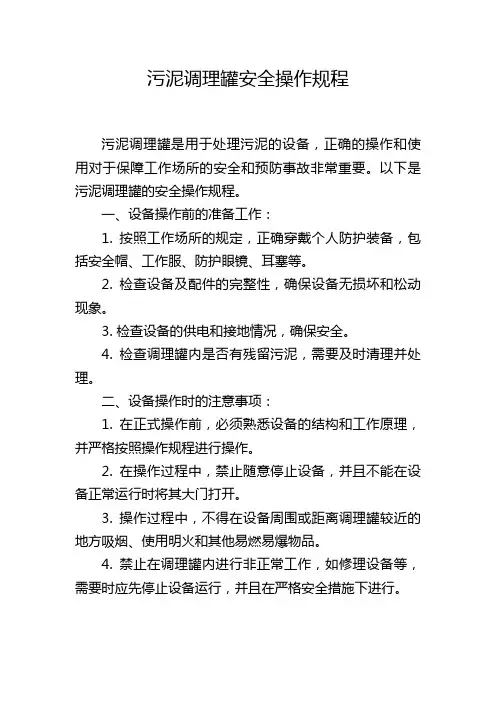 污泥调理罐安全操作规程

污泥调理罐是用于处理污泥的设备，正确的操作和使用对于保障工作场所的安全和预防事故非常重要。以下是污泥调理罐的安全操作规程。

一、设备操作前的准备工作：

1. 按照工作场所的规定，正确穿戴个人防护装备，包括安全帽、工作服、防护眼镜、耳塞等。

2. 检查设备及配件的完整性，确保设备无损坏和松动现象。

3. 检查设备的供电和接地情况，确保安全。

4. 检查调理罐内是否有残留污泥，需要及时清理并处理。

二、设备操作时的注意事项：

1. 在正式操作前，必须熟悉设备的结构和工作原理，并严格按照操作规程进行操作。

2. 在操作过程中，禁止随意停止设备，并且不能在设备正常运行时将其大门打开。

3. 操作过程中，不得在设备周围或距离调理罐较近的地方吸烟、使用明火和其他易燃易爆物品。

4. 禁止在调理罐内进行非正常工作，如修理设备等，需要时应先停止设备运行，并且在严格安全措施下进行。